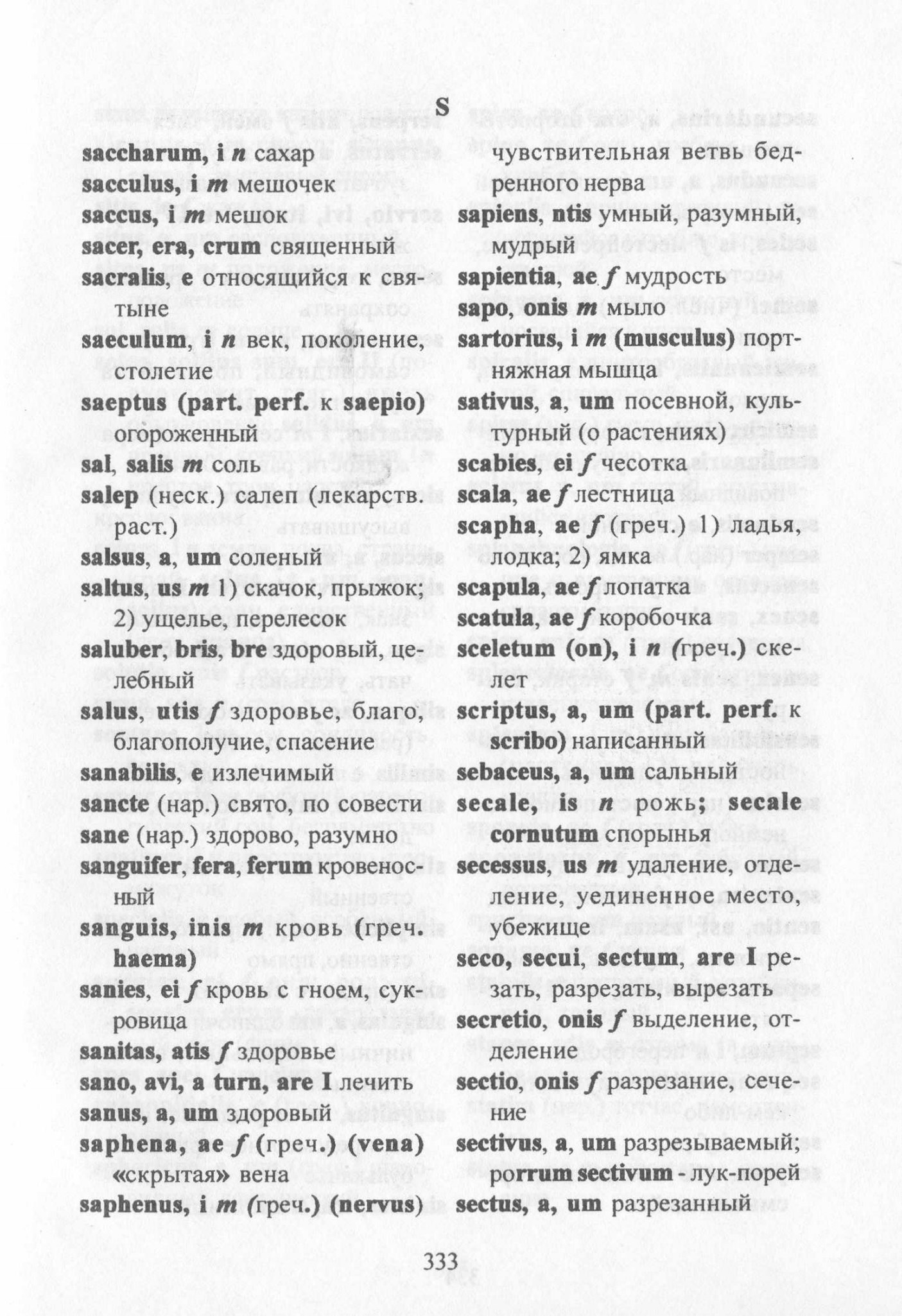 S

saccharum, i n сахар

sacculus, i m мешочек

saccus, i m мешок

sacer, era, crum священный

sacralis, e относящийся к святыне

saeculum, i n век, поколение, столетие

saeptus (part. perf. к saepio) огороженный

sal, salis m соль

salep (неск.) салеп (лекарств. раст.)

salsus, a, um соленый

saltus, us m 1) скачок, прыжок; 2) ущелье, перелесок

saluber, bris, bre здоровый, целебный

salus, utis f здоровье, благо, благополучие, спасение

sanabilis, e излечимый

sancte (нар.) свято, по совести

sane (нар.) здорово, разумно

sanguifer, fera, ferum кровеносный

sanguis, inis m кровь (греч. haema)

sanies, ei f кровь с гноем, сукровица

sanitas, atis f здоровье

sano, avi, a turn, are I лечить

sanus, a, um здоровый

saphena, ae f (греч.) (vena) «скрытая» вена

saphenus, i m (греч.) (nervus) чувствительная ветвь бедренного нерва

sapiens, ntis умный, разумный, мудрый

sapientia, ae f мудрость

sapo, onis m мыло

sartorius, i m (musculus) портняжная мышца

sativus, a, um посевной, культурный (о растениях)

scabies, ei f чесотка

scala, ae f лестница

scapha, ae f (греч.) 1) ладья, лодка; 2) ямка

scapula, ae f лопатка

scatula, ae f коробочка

sceletum (on), i n (греч.) скелет

scriptus, a, um (part. perf. к scribo) написанный

sebaceus, a, um сальный

secale, is n рожь; secale cornutum спорынья

secessus, us m удаление, отделение, уединенное место, убежище

seco, secui, sectum, are I резать, разрезать, вырезать

secretio, onis f выделение, отделение

sectio, onis f разрезание, сечение

sectivus, a, um разрезываемый; porrum sectivum - лук-порей

sectus, a, um разрезанный

333